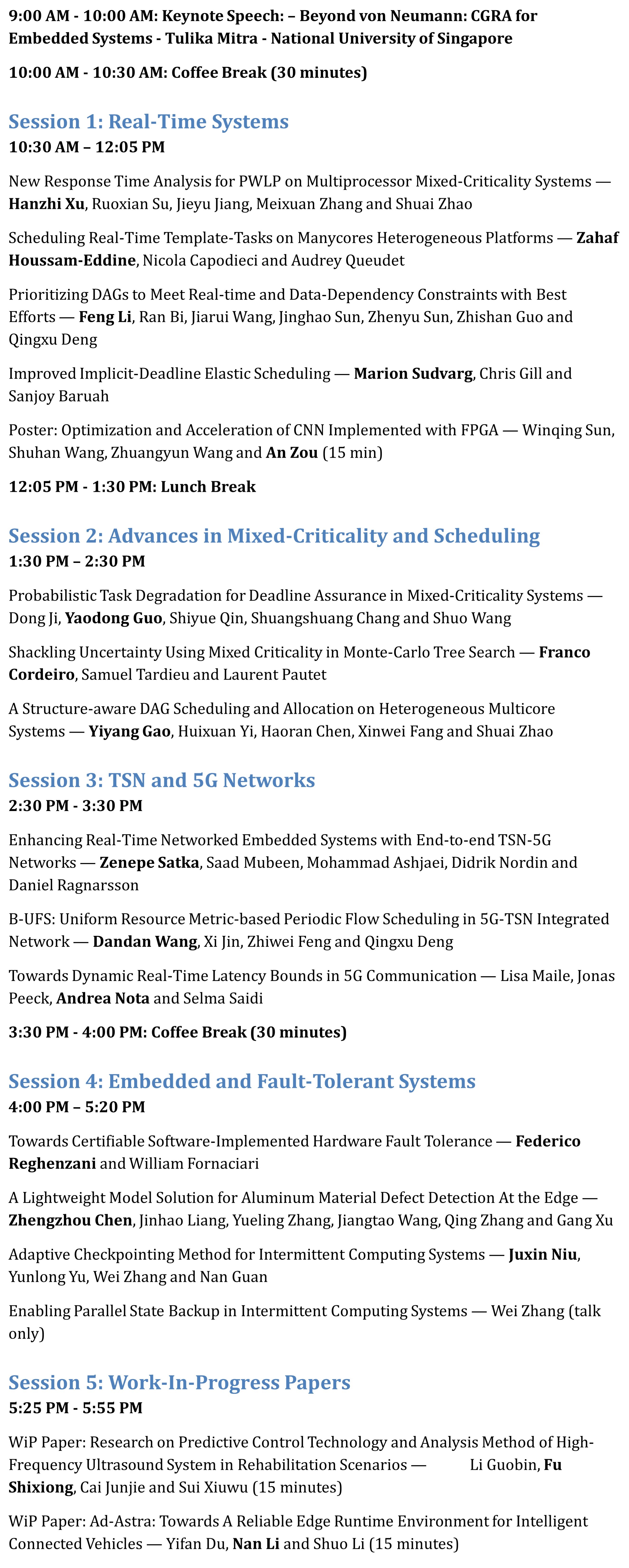 9:00 AM - 10:00 AM: Keynote Speech: – Beyond von Neumann: CGRA for Embedded Systems - Tulika Mitra - National University of Singapore

10:00 AM - 10:30 AM: Coffee Break (30 minutes)

Session 1: Real-Time Systems
10:30 AM – 12:05 PM

New Response Time Analysis for PWLP on Multiprocessor Mixed-Criticality Systems — Hanzhi Xu, Ruoxian Su, Jieyu Jiang, Meixuan Zhang and Shuai Zhao

Scheduling Real-Time Template-Tasks on Manycores Heterogeneous Platforms — Zahaf Houssam-Eddine, Nicola Capodieci and Audrey Queudet

Prioritizing DAGs to Meet Real-time and Data-Dependency Constraints with Best Efforts — Feng Li, Ran Bi, Jiarui Wang, Jinghao Sun, Zhenyu Sun, Zhishan Guo and Qingxu Deng

Improved Implicit-Deadline Elastic Scheduling — Marion Sudvarg, Chris Gill and Sanjoy Baruah

Poster: Optimization and Acceleration of CNN Implemented with FPGA — Winqing Sun, Shuhan Wang, Zhuangyun Wang and An Zou (15 min)

12:05 PM - 1:30 PM: Lunch Break

Session 2: Advances in Mixed-Criticality and Scheduling
1:30 PM – 2:30 PM

Probabilistic Task Degradation for Deadline Assurance in Mixed-Criticality Systems — Dong Ji, Yaodong Guo, Shiyue Qin, Shuangshuang Chang and Shuo Wang

Shackling Uncertainty Using Mixed Criticality in Monte-Carlo Tree Search — Franco Cordeiro, Samuel Tardieu and Laurent Pautet

A Structure-aware DAG Scheduling and Allocation on Heterogeneous Multicore Systems — Yiyang Gao, Huixuan Yi, Haoran Chen, Xinwei Fang and Shuai Zhao

Session 3: TSN and 5G Networks
2:30 PM - 3:30 PM

Enhancing Real-Time Networked Embedded Systems with End-to-end TSN-5G Networks — Zenepe Satka, Saad Mubeen, Mohammad Ashjaei, Didrik Nordin and Daniel Ragnarsson

B-UFS: Uniform Resource Metric-based Periodic Flow Scheduling in 5G-TSN Integrated Network — Dandan Wang, Xi Jin, Zhiwei Feng and Qingxu Deng

Towards Dynamic Real-Time Latency Bounds in 5G Communication — Lisa Maile, Jonas Peeck, Andrea Nota and Selma Saidi

3:30 PM - 4:00 PM: Coffee Break (30 minutes)

Session 4: Embedded and Fault-Tolerant Systems
4:00 PM – 5:20 PM

Towards Certifiable Software-Implemented Hardware Fault Tolerance — Federico Reghenzani and William Fornaciari

A Lightweight Model Solution for Aluminum Material Defect Detection At the Edge — Zhengzhou Chen, Jinhao Liang, Yueling Zhang, Jiangtao Wang, Qing Zhang and Gang Xu

Adaptive Checkpointing Method for Intermittent Computing Systems — Juxin Niu, Yunlong Yu, Wei Zhang and Nan Guan

Enabling Parallel State Backup in Intermittent Computing Systems — Wei Zhang (talk only)

Session 5: Work-In-Progress Papers
5:25 PM - 5:55 PM

WiP Paper: Research on Predictive Control Technology and Analysis Method of High-Frequency Ultrasound System in Rehabilitation Scenarios — Li Guobin, Fu Shixiong, Cai Junjie and Sui Xiuwu (15 minutes)

WiP Paper: Ad-Astra: Towards A Reliable Edge Runtime Environment for Intelligent Connected Vehicles — Yifan Du, Nan Li and Shuo Li (15 minutes)